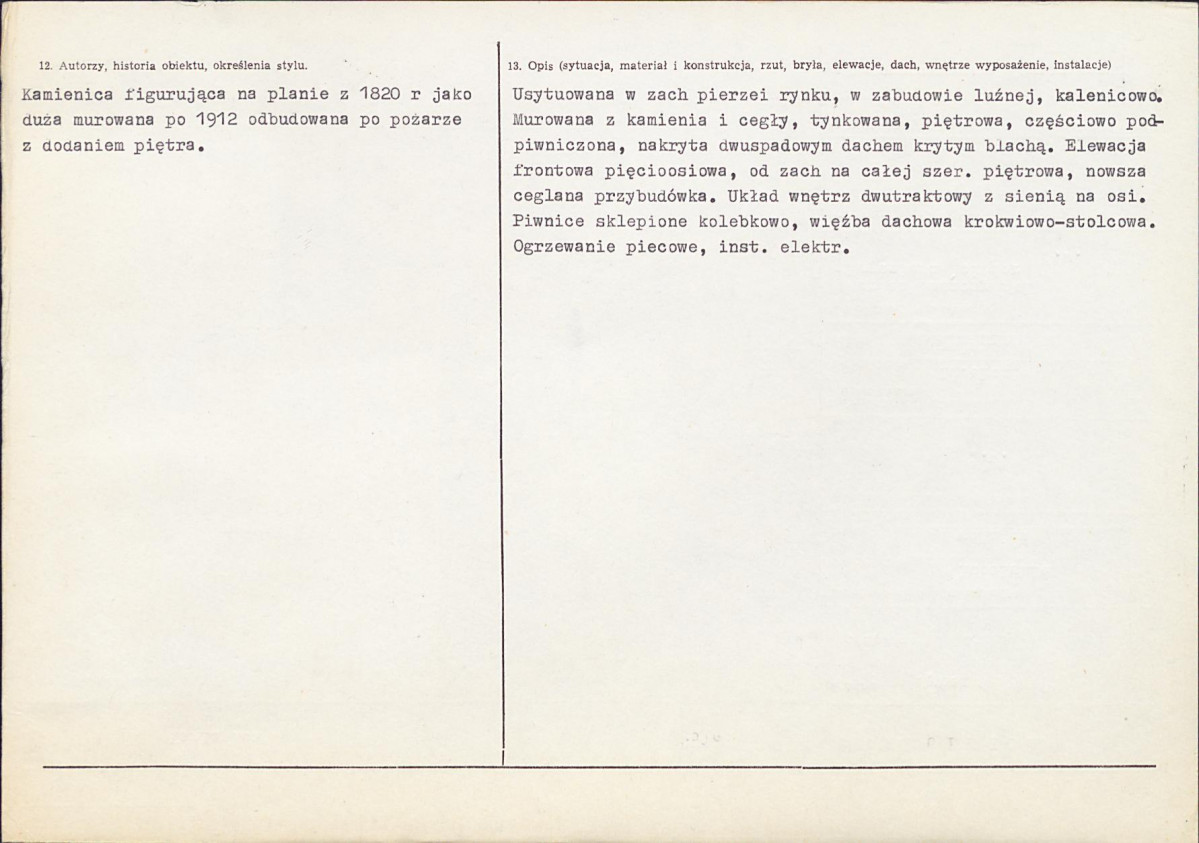 12. Autorzy, historia obiektu, określenia stylu.

Kamienica figurująca na planie z 1820 r jako duża murowana po 1912 odbudowana po pożarze z dodaniem piętra.

13. Opis (sytuacja, materiał i konstrukcja, rzut, bryła, elewacje, dach, wnętrze wyposażenie, instalacje)

Usytuowana w zach pierzei rynku, w zabudowie luźnej, kalenicowo. Murowana z kamienia i cegły, tynkowana, piętrowa, częściowo podpiwniczona, nakryta dwuspadowym dachem krytym blachą. Elewacja frontowa pięcioosiowa, od zach na całej szer. piętrowa, nowsza ceglana przybudówka. Układ wnętrz dwutraktowy z sienią na osi. Piwnice sklepione kolebkowo, więźba dachowa krokwiowo-stolcowa. Ogrzewanie piecowe, inst. elektr.